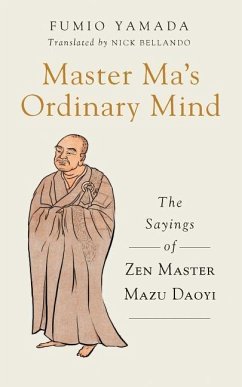 FUMIO YAMADA
Translated by NICK BELLANDO

Master Ma's Ordinary Mind

The Sayings of ZEN MASTER MAZU DAOYI